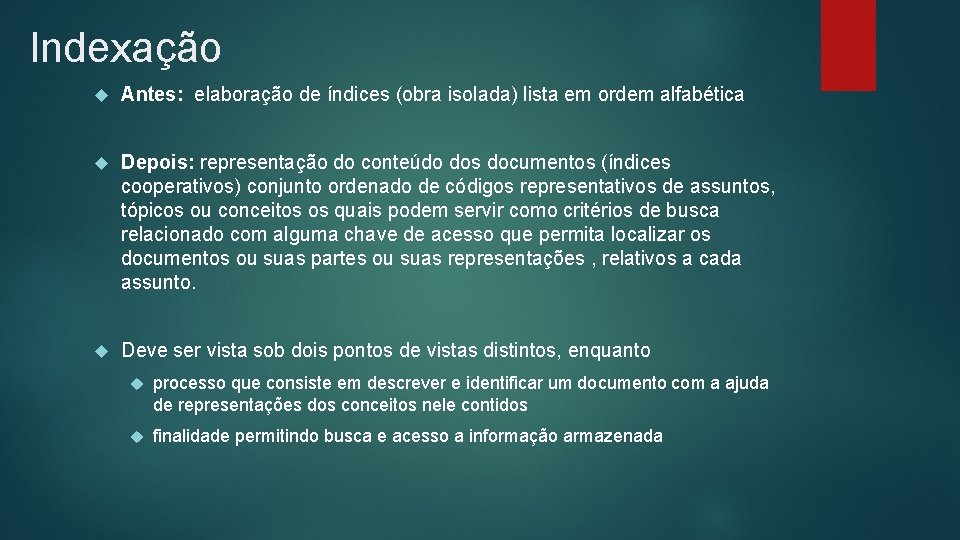 Indexação

Antes: elaboração de índices (obra isolada) lista em ordem alfabética

Depois: representação do conteúdo dos documentos (índices cooperativos) conjunto ordenado de códigos representativos de assuntos, tópicos ou conceitos os quais podem servir como critérios de busca relacionado com alguma chave de acesso que permita localizar os documentos ou suas partes ou suas representações , relativos a cada assunto.

Deve ser vista sob dois pontos de vistas distintos, enquanto

processo que consiste em descrever e identificar um documento com a ajuda de representações dos conceitos nele contidos

finalidade permitindo busca e acesso a informação armazenada